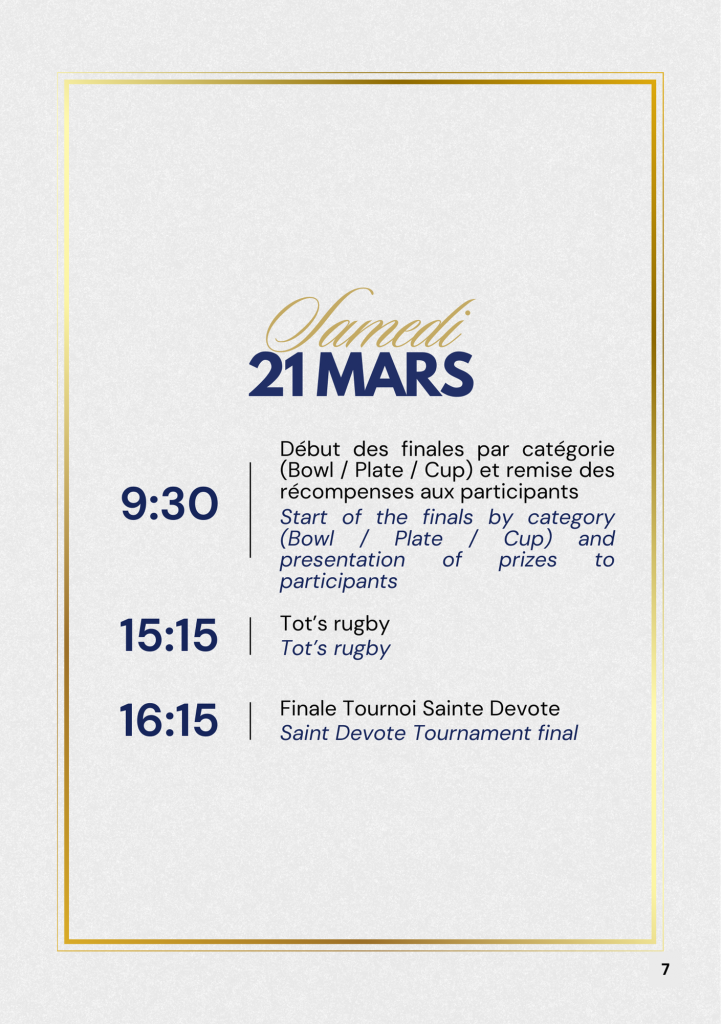 Samedi
21 MARS

9:30

Début des finales par catégorie (Bowl / Plate / Cup) et remise des récompenses aux participants

Start of the finals by category (Bowl / Plate / Cup) and presentation of prizes to participants

15:15

Tot's rugby

Tot's rugby

16:15

Finale Tournoi Sainte Devote

Saint Devote Tournament final

7